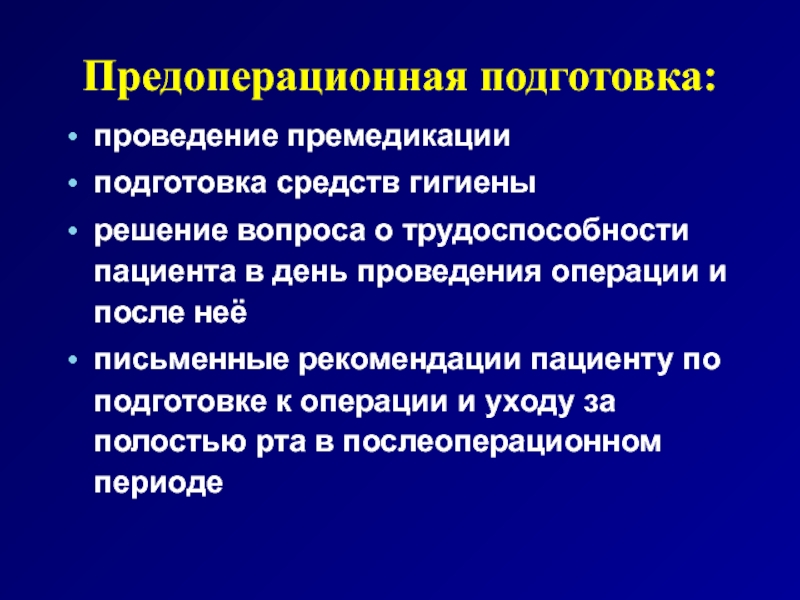 Предоперационная подготовка:

• проведение премедикации
• подготовка средств гигиены
• решение вопроса о трудоспособности пациента в день проведения операции и после неё
• письменные рекомендации пациенту по подготовке к операции и уходу за полостью рта в послеоперационном периоде